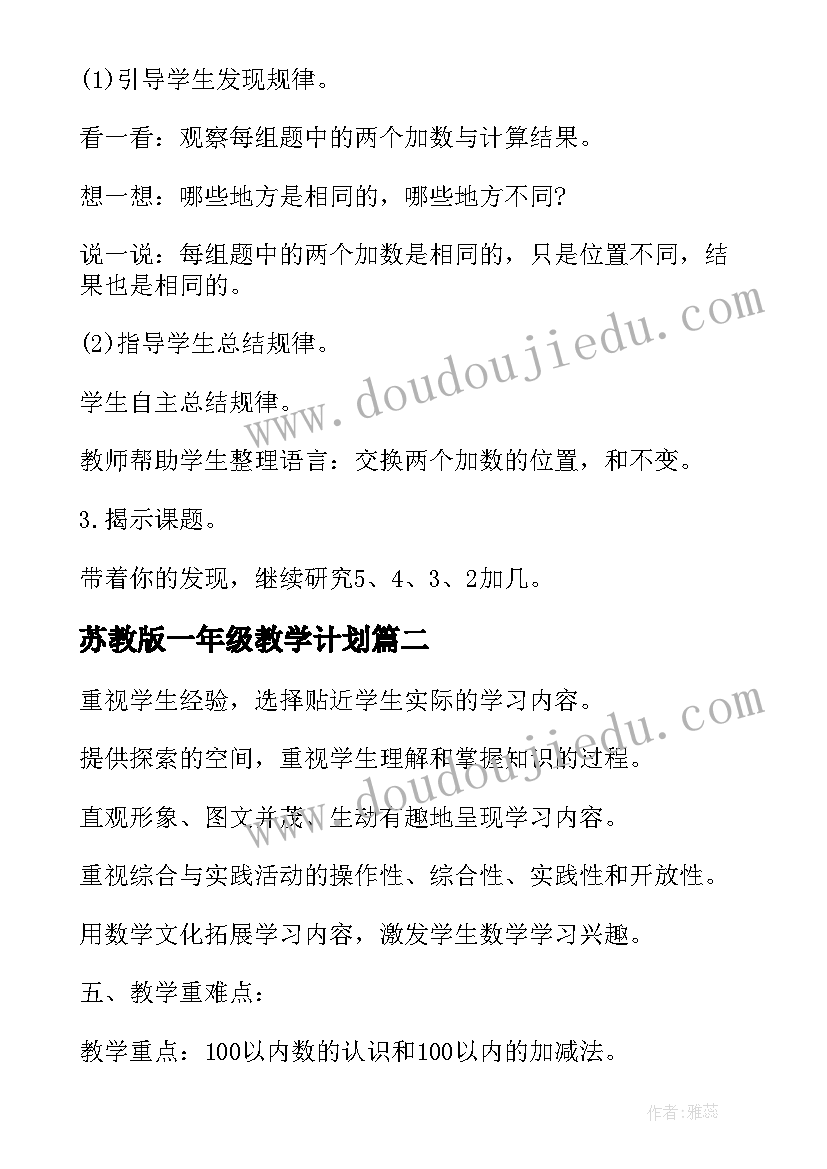 (1)引导学生发现规律。

看一看：观察每组题中的两个加数与计算结果。

想一想：哪些地方是相同的，哪些地方不同?

说一说：每组题中的两个加数是相同的，只是位置不同，结果也是相同的。

(2)指导学生总结规律。

学生自主总结规律。

教师帮助学生整理语言：交换两个加数的位置，和不变。

3.揭示课题。

带着你的发现，继续研究5、4、3、2加几。

苏教版一年级教学计划篇二

重视学生经验，选择贴近学生实际的学习内容。

提供探索的空间，重视学生理解和掌握知识的过程。

直观形象、图文并茂、生动有趣地呈现学习内容。

重视综合与实践活动的操作性、综合性、实践性和开放性。

用数学文化拓展学习内容，激发学生数学学习兴趣。

五、教学重难点：

教学重点：100以内数的认识和100以内的加减法。

www.doudoujiedu.com

www.doudoujiedu.com

作者：雅蕊